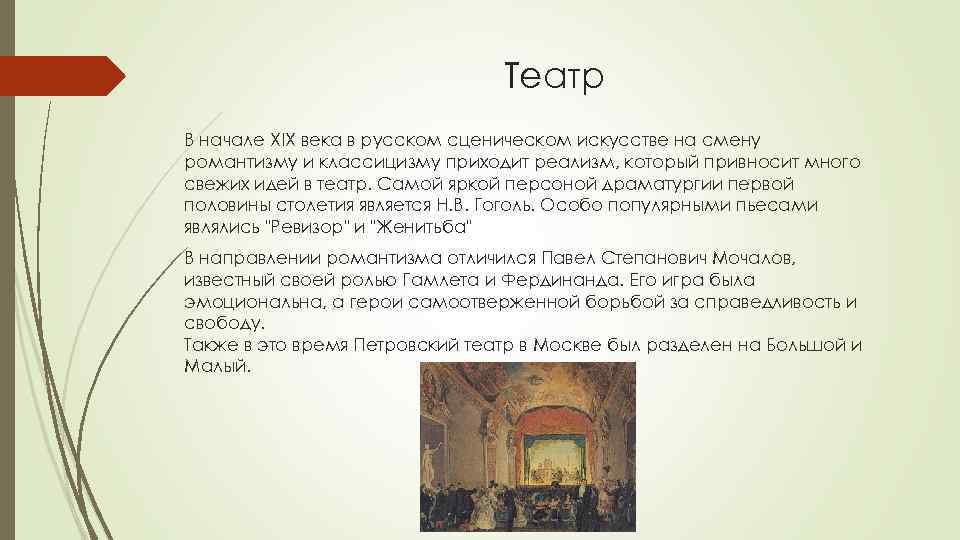 Театр

В начале XIX века в русском сценическом искусстве на смену романтизму и классицизму приходит реализм, который привносит много свежих идей в театр. Самой яркой персоной драматургии первой половины столетия является Н.В. Гоголь. Особо популярными пьесами являлись "Ревизор" и "Женитьба"

В направлении романтизма отличился Павел Степанович Мочалов, известный своей ролью Гамлета и Фердинанда. Его игра была эмоциональна, а герои самоотверженной борьбой за справедливость и свободу.
Также в это время Петровский театр в Москве был разделен на Большой и Малый.